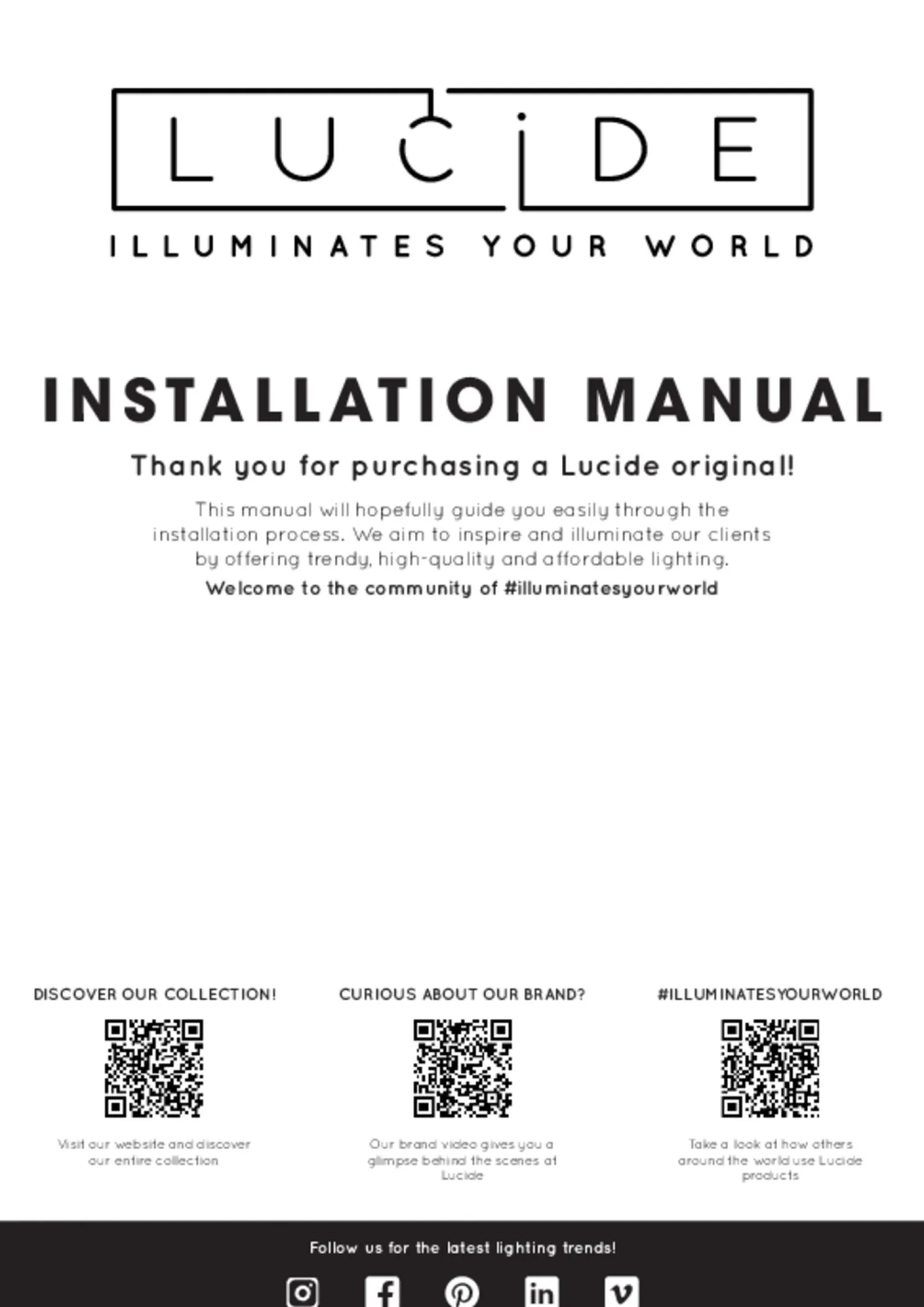 LUCIDE

ILLUMINATES YOUR WORLD

INSTALLATION MANUAL

Thank you for purchasing a Lucide original!

This manual will hopefully guide you easily through the installation process. We aim to inspire and illuminate our clients by offering trendy, high-quality and affordable lighting.

Welcome to the community of #illuminatesyourworld

DISCOVER OUR COLLECTION!

Visit our website and discover our entire collection

CURIOUS ABOUT OUR BRAND?

Our brand video gives you a glimpse behind the scenes at Lucide

#ILLUMINATESYOURWORLD

Take a look at how others around the world use Lucide products

Follow us for the latest lighting trends!